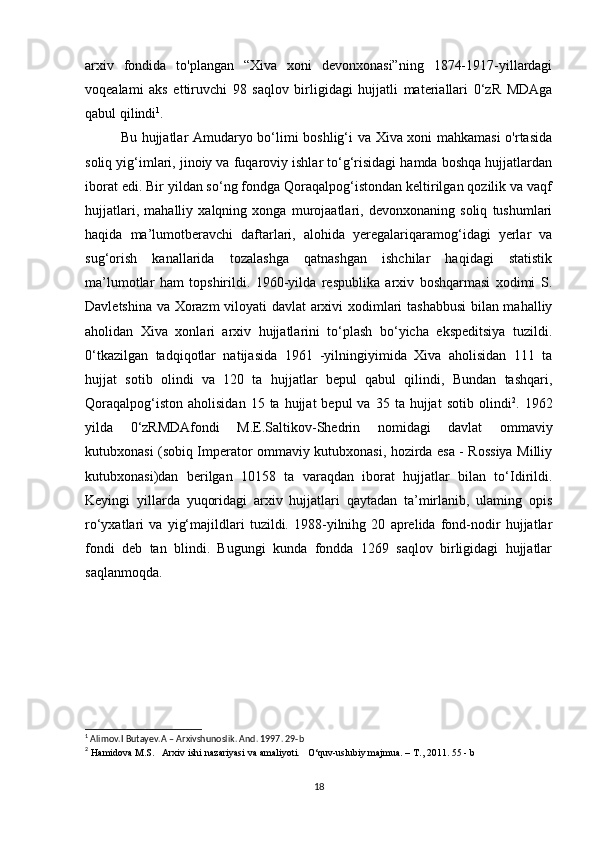 arxiv fondida to'plangan “Xiva xoni devonxonasi”ning 1874-1917-yillardagi voqealami aks ettiruvchi 98 saqlov birligidagi hujjatli materiallari 0‘zR MDAga qabul qilindi$^1$.

Bu hujjatlar Amudaryo bo‘limi boshlig‘i va Xiva xoni mahkamasi o'rtasida soliq yig‘imlari, jinoiy va fuqaroviy ishlar to‘g‘risidagi hamda boshqa hujjatlardan iborat edi. Bir yildan so‘ng fondga Qoraqalpog‘istondan keltirilgan qozilik va vaqf hujjatlari, mahalliy xalqning xonga murojaatlari, devonxonaning soliq tushumlari haqida ma’lumotberavchi daftarlari, alohida yeregalariqaramog‘idagi yerlar va sug‘orish kanallarida tozalashga qatnashgan ishchilar haqidagi statistik ma’lumotlar ham topshirildi. 1960-yilda respublika arxiv boshqarmasi xodimi S. Davletshina va Xorazm viloyati davlat arxivi xodimlari tashabbusi bilan mahalliy aholidan Xiva xonlari arxiv hujjatlarini to‘plash bo‘yicha ekspeditsiya tuzildi. 0‘tkazilgan tadqiqotlar natijasida 1961 -yilningiyimida Xiva aholisidan 111 ta hujjat sotib olindi va 120 ta hujjatlar bepul qabul qilindi, Bundan tashqari, Qoraqalpog‘iston aholisidan 15 ta hujjat bepul va 35 ta hujjat sotib olindi$^2$. 1962 yilda 0‘zRMDAfondi M.E.Saltikov-Shedrin nomidagi davlat ommaviy kutubxonasi (sobiq Imperator ommaviy kutubxonasi, hozirda esa - Rossiya Milliy kutubxonasi)dan berilgan 10158 ta varaqdan iborat hujjatlar bilan to‘Idirildi. Keyingi yillarda yuqoridagi arxiv hujjatlari qaytadan ta’mirlanib, ulaming opis ro‘yxatlari va yig‘majildlari tuzildi. 1988-yilnihg 20 aprelida fond-nodir hujjatlar fondi deb tan blindi. Bugungi kunda fondda 1269 saqlov birligidagi hujjatlar saqlanmoqda.

$^1$ Alimov.I Butayev.A – Arxivshunoslik. And. 1997. 29-b
$^2$ Hamidova M.S. Arxiv ishi nazariyasi va amaliyoti. O‘quv-uslubiy majmua. – T., 2011. 55 - b

18